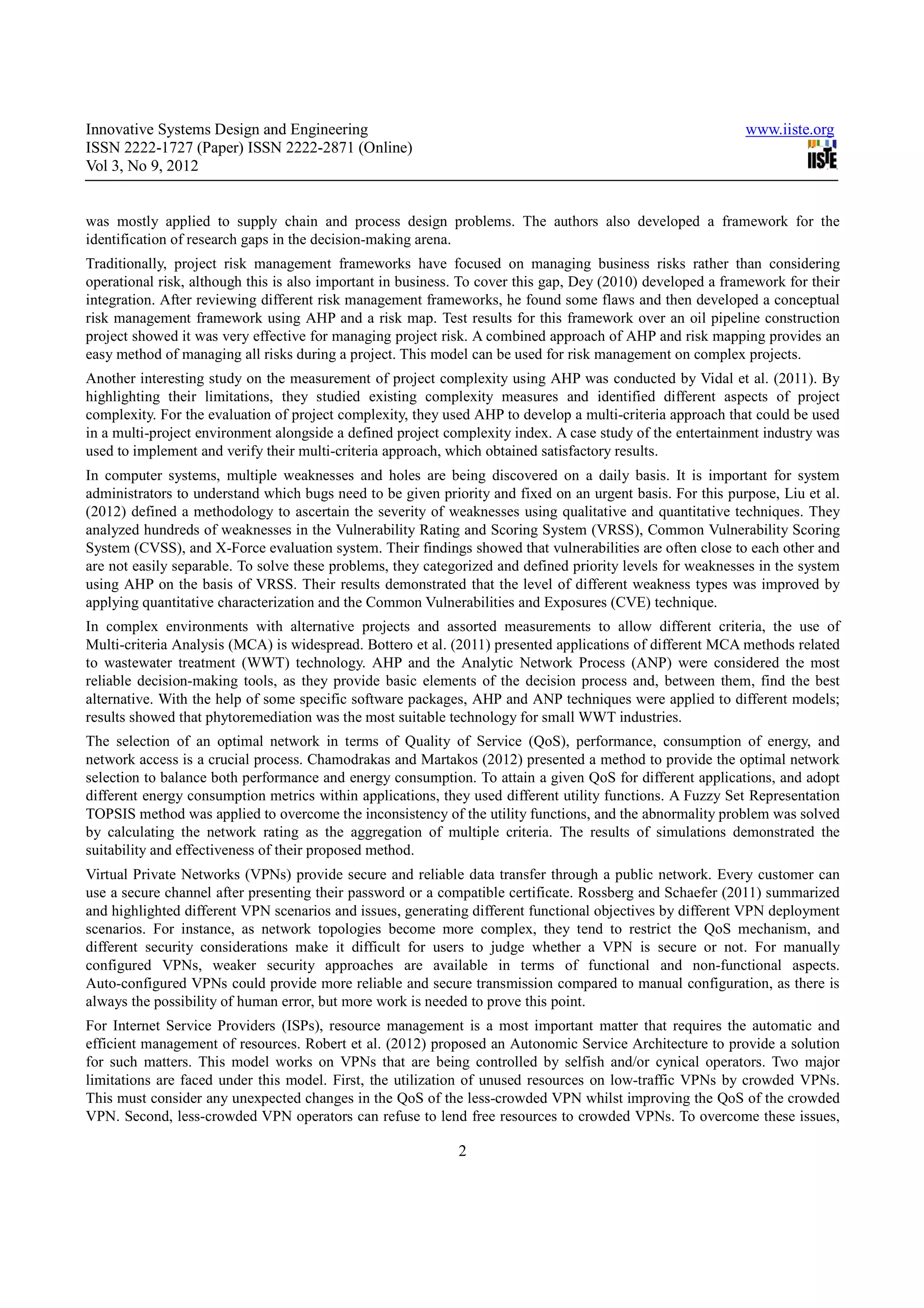 Innovative Systems Design and Engineering
ISSN 2222-1727 (Paper) ISSN 2222-2871 (Online)
Vol 3, No 9, 2012

www.iiste.org

IISTE

was mostly applied to supply chain and process design problems. The authors also developed a framework for the identification of research gaps in the decision-making arena.

Traditionally, project risk management frameworks have focused on managing business risks rather than considering operational risk, although this is also important in business. To cover this gap, Dey (2010) developed a framework for their integration. After reviewing different risk management frameworks, he found some flaws and then developed a conceptual risk management framework using AHP and a risk map. Test results for this framework over an oil pipeline construction project showed it was very effective for managing project risk. A combined approach of AHP and risk mapping provides an easy method of managing all risks during a project. This model can be used for risk management on complex projects.

Another interesting study on the measurement of project complexity using AHP was conducted by Vidal et al. (2011). By highlighting their limitations, they studied existing complexity measures and identified different aspects of project complexity. For the evaluation of project complexity, they used AHP to develop a multi-criteria approach that could be used in a multi-project environment alongside a defined project complexity index. A case study of the entertainment industry was used to implement and verify their multi-criteria approach, which obtained satisfactory results.

In computer systems, multiple weaknesses and holes are being discovered on a daily basis. It is important for system administrators to understand which bugs need to be given priority and fixed on an urgent basis. For this purpose, Liu et al. (2012) defined a methodology to ascertain the severity of weaknesses using qualitative and quantitative techniques. They analyzed hundreds of weaknesses in the Vulnerability Rating and Scoring System (VRSS), Common Vulnerability Scoring System (CVSS), and X-Force evaluation system. Their findings showed that vulnerabilities are often close to each other and are not easily separable. To solve these problems, they categorized and defined priority levels for weaknesses in the system using AHP on the basis of VRSS. Their results demonstrated that the level of different weakness types was improved by applying quantitative characterization and the Common Vulnerabilities and Exposures (CVE) technique.

In complex environments with alternative projects and assorted measurements to allow different criteria, the use of Multi-criteria Analysis (MCA) is widespread. Bottero et al. (2011) presented applications of different MCA methods related to wastewater treatment (WWT) technology. AHP and the Analytic Network Process (ANP) were considered the most reliable decision-making tools, as they provide basic elements of the decision process and, between them, find the best alternative. With the help of some specific software packages, AHP and ANP techniques were applied to different models; results showed that phytoremediation was the most suitable technology for small WWT industries.

The selection of an optimal network in terms of Quality of Service (QoS), performance, consumption of energy, and network access is a crucial process. Chamodrakas and Martakos (2012) presented a method to provide the optimal network selection to balance both performance and energy consumption. To attain a given QoS for different applications, and adopt different energy consumption metrics within applications, they used different utility functions. A Fuzzy Set Representation TOPSIS method was applied to overcome the inconsistency of the utility functions, and the abnormality problem was solved by calculating the network rating as the aggregation of multiple criteria. The results of simulations demonstrated the suitability and effectiveness of their proposed method.

Virtual Private Networks (VPNs) provide secure and reliable data transfer through a public network. Every customer can use a secure channel after presenting their password or a compatible certificate. Rossberg and Schaefer (2011) summarized and highlighted different VPN scenarios and issues, generating different functional objectives by different VPN deployment scenarios. For instance, as network topologies become more complex, they tend to restrict the QoS mechanism, and different security considerations make it difficult for users to judge whether a VPN is secure or not. For manually configured VPNs, weaker security approaches are available in terms of functional and non-functional aspects. Auto-configured VPNs could provide more reliable and secure transmission compared to manual configuration, as there is always the possibility of human error, but more work is needed to prove this point.

For Internet Service Providers (ISPs), resource management is a most important matter that requires the automatic and efficient management of resources. Robert et al. (2012) proposed an Autonomic Service Architecture to provide a solution for such matters. This model works on VPNs that are being controlled by selfish and/or cynical operators. Two major limitations are faced under this model. First, the utilization of unused resources on low-traffic VPNs by crowded VPNs. This must consider any unexpected changes in the QoS of the less-crowded VPN whilst improving the QoS of the crowded VPN. Second, less-crowded VPN operators can refuse to lend free resources to crowded VPNs. To overcome these issues,

2